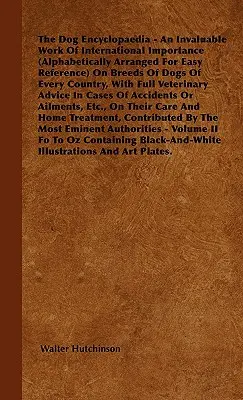 The Dog Encyclopaedia - An Invaluable Work Of International Importance (Alphabetically Arranged For Easy Reference) On Breeds Of Dogs Of Every Country, With Full Veterinary Advice In Cases Of Accidents Or Ailments, Etc., On Their Care And Home Treatment, Contributed By The Most Eminent Authorities - Volume II Fo To Oz Containing Black-And-White Illustrations And Art Plates.

Walter Hutchinson